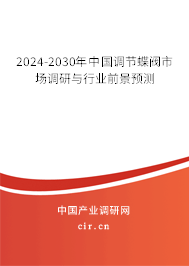 2024-2030年中国调节蝶阀市场调研与行业前景预测

中国产业调研网

cir.cn